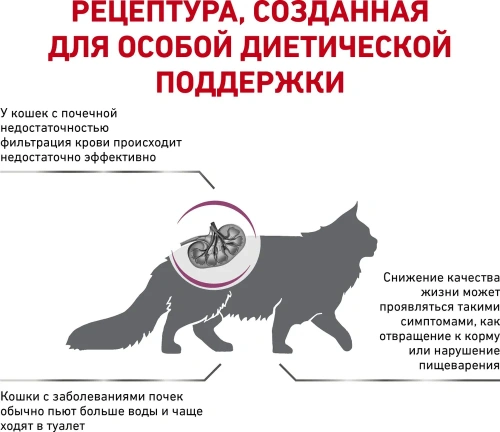 РЕЦЕПТУРА, СОЗДАННАЯ ДЛЯ ОСОБОЙ ДИЕТИЧЕСКОЙ ПОДДЕРЖКИ

У кошек с почечной недостаточностью фильтрация крови происходит недостаточно эффективно

Снижение качества жизни может проявляться такими симптомами, как отвращение к корму или нарушение пищеварения

Кошки с заболеваниями почек обычно пьют больше воды и чаще ходят в туалет